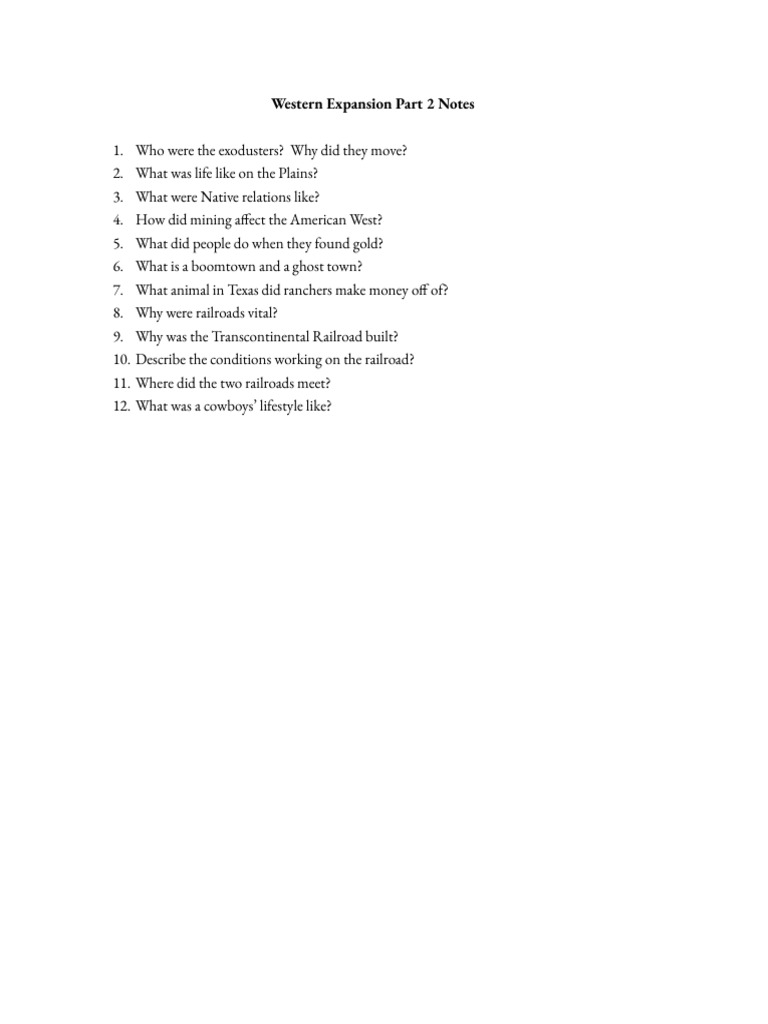 Western Expansion Part 2 Notes

1. Who were the exodusters? Why did they move?
2. What was life like on the Plains?
3. What were Native relations like?
4. How did mining affect the American West?
5. What did people do when they found gold?
6. What is a boomtown and a ghost town?
7. What animal in Texas did ranchers make money off of?
8. Why were railroads vital?
9. Why was the Transcontinental Railroad built?
10. Describe the conditions working on the railroad?
11. Where did the two railroads meet?
12. What was a cowboys' lifestyle like?